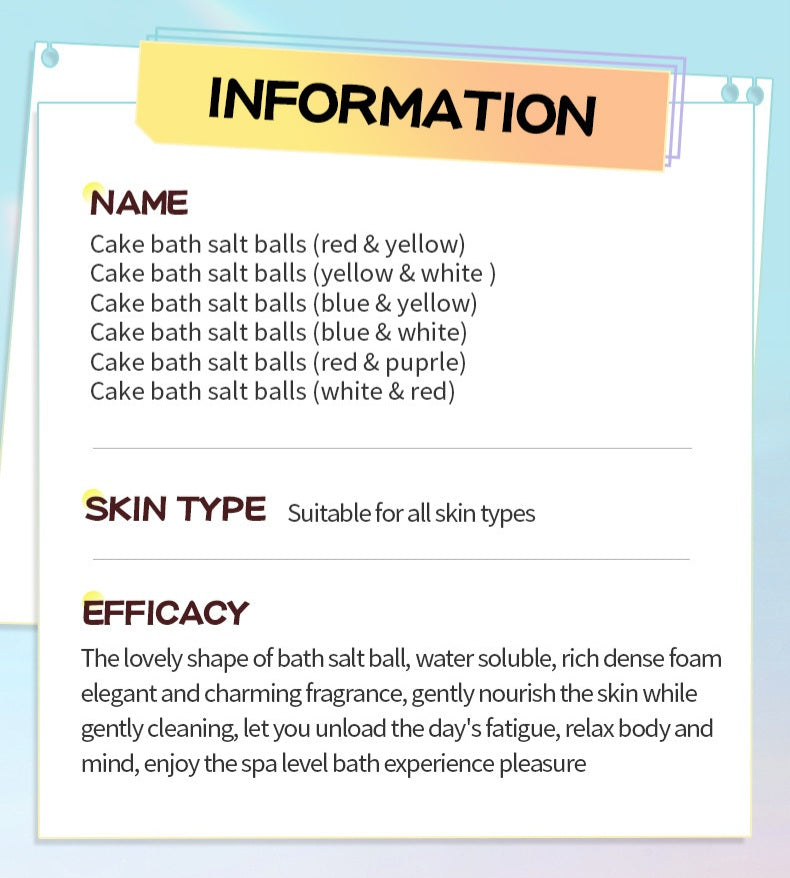 INFORMATION

NAME
Cake bath salt balls (red & yellow)
Cake bath salt balls (yellow & white )
Cake bath salt balls (blue & yellow)
Cake bath salt balls (blue & white)
Cake bath salt balls (red & puprle)
Cake bath salt balls (white & red)

SKIN TYPE Suitable for all skin types

EFFICACY
The lovely shape of bath salt ball, water soluble, rich dense foam elegant and charming fragrance, gently nourish the skin while gently cleaning, let you unload the day's fatigue, relax body and mind, enjoy the spa level bath experience pleasure